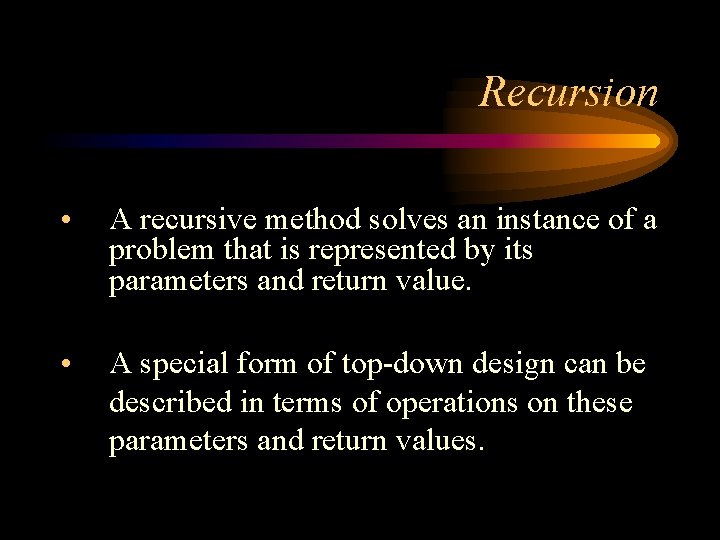 Recursion

• A recursive method solves an instance of a problem that is represented by its parameters and return value.

• A special form of top-down design can be described in terms of operations on these parameters and return values.